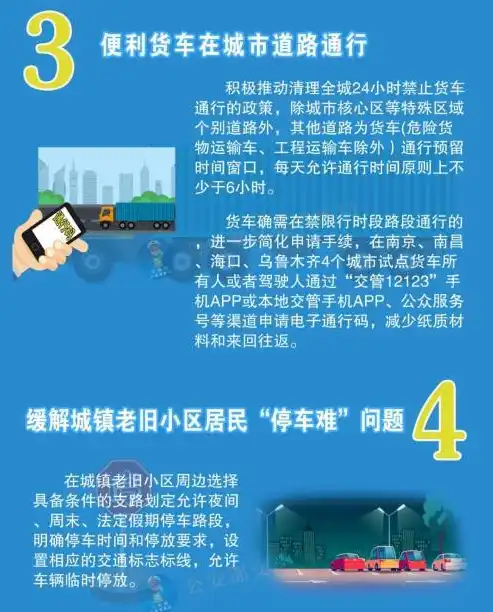 3 便利货车在城市道路通行

积极推动清理全城24小时禁止货车通行的政策，除城市核心区等特殊区域个别道路外，其他道路为货车(危险货物运输车、工程运输车除外）通行预留时间窗口，每天允许通行时间原则上不少于6小时。

货车确需在禁限行时段路段通行的，进一步简化申请手续，在南京、南昌、海口、乌鲁木齐4个城市试点货车所有人或者驾驶人通过“交管12123”手机APP或本地交管手机APP、公众服务号等渠道申请电子通行码，减少纸质材料和来回往返。

缓解城镇老旧小区居民“停车难”问题 4

在城镇老旧小区周边选择具备条件的支路划定允许夜间、周末、法定假期停车路段，明确停车时间和停放要求，设置相应的交通标志标线，允许车辆临时停放。